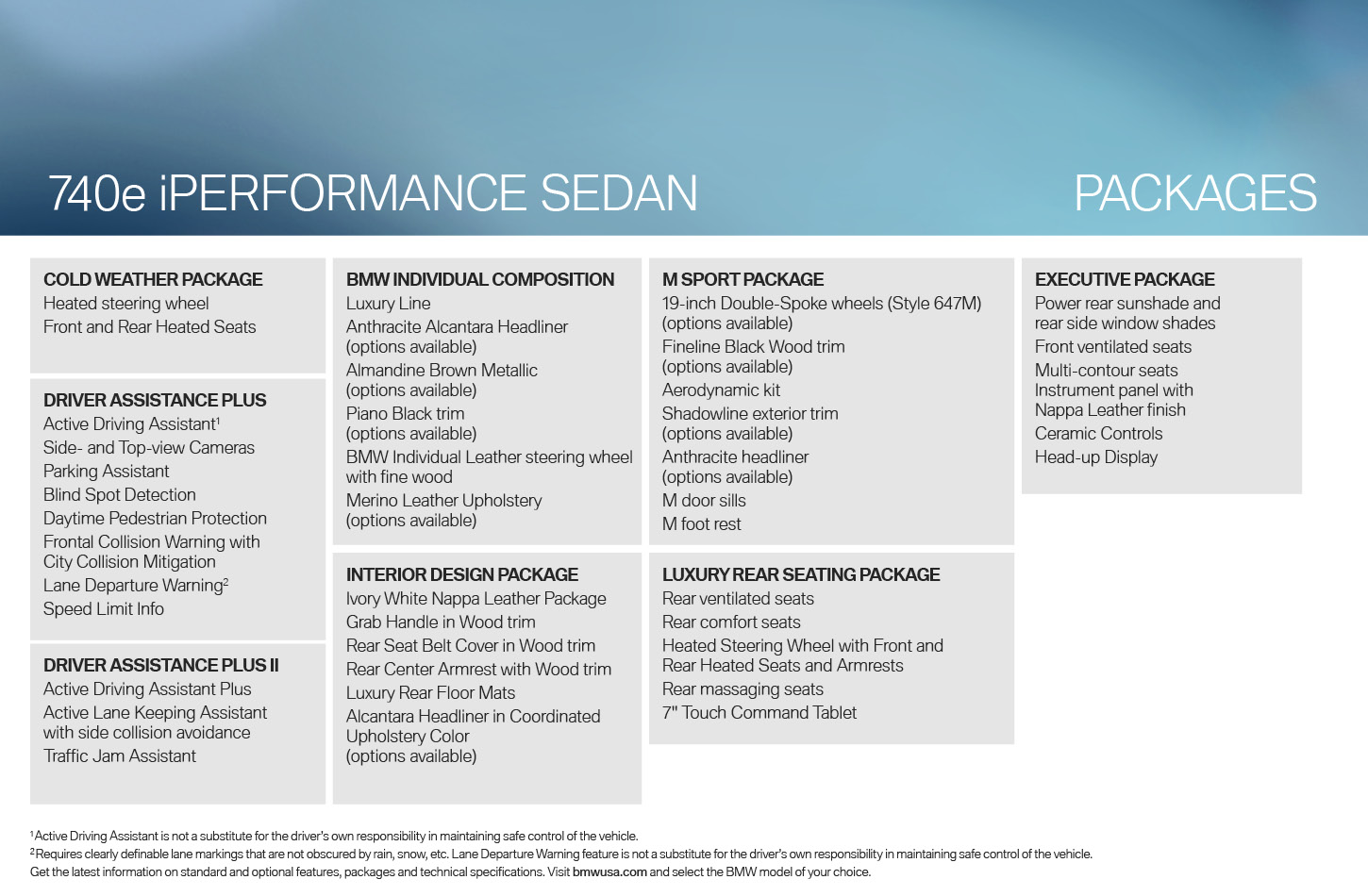 740e iPERFORMANCE SEDAN

PACKAGES

COLD WEATHER PACKAGE
Heated steering wheel
Front and Rear Heated Seats

DRIVER ASSISTANCE PLUS
Active Driving Assistant$^1$
Side- and Top-view Cameras
Parking Assistant
Blind Spot Detection
Daytime Pedestrian Protection
Frontal Collision Warning with City Collision Mitigation
Lane Departure Warning$^2$
Speed Limit Info

DRIVER ASSISTANCE PLUS II
Active Driving Assistant Plus
Active Lane Keeping Assistant with side collision avoidance
Traffic Jam Assistant

BMW INDIVIDUAL COMPOSITION
Luxury Line
Anthracite Alcantara Headliner (options available)
Almandine Brown Metallic (options available)
Piano Black trim (options available)
BMW Individual Leather steering wheel with fine wood
Merino Leather Upholstery (options available)

INTERIOR DESIGN PACKAGE
Ivory White Nappa Leather Package
Grab Handle in Wood trim
Rear Seat Belt Cover in Wood trim
Rear Center Armrest with Wood trim
Luxury Rear Floor Mats
Alcantara Headliner in Coordinated Upholstery Color (options available)

M SPORT PACKAGE
19-inch Double-Spoke wheels (Style 647M) (options available)
Fineline Black Wood trim (options available)
Aerodynamic kit
Shadowline exterior trim (options available)
Anthracite headliner (options available)
M door sills
M foot rest

LUXURY REAR SEATING PACKAGE
Rear ventilated seats
Rear comfort seats
Heated Steering Wheel with Front and Rear Heated Seats and Armrests
Rear massaging seats
7" Touch Command Tablet

EXECUTIVE PACKAGE
Power rear sunshade and rear side window shades
Front ventilated seats
Multi-contour seats
Instrument panel with Nappa Leather finish
Ceramic Controls
Head-up Display

$^1$Active Driving Assistant is not a substitute for the driver's own responsibility in maintaining safe control of the vehicle.
$^2$Requires clearly definable lane markings that are not obscured by rain, snow, etc. Lane Departure Warning feature is not a substitute for the driver's own responsibility in maintaining safe control of the vehicle.
Get the latest information on standard and optional features, packages and technical specifications. Visit bmwusa.com and select the BMW model of your choice.